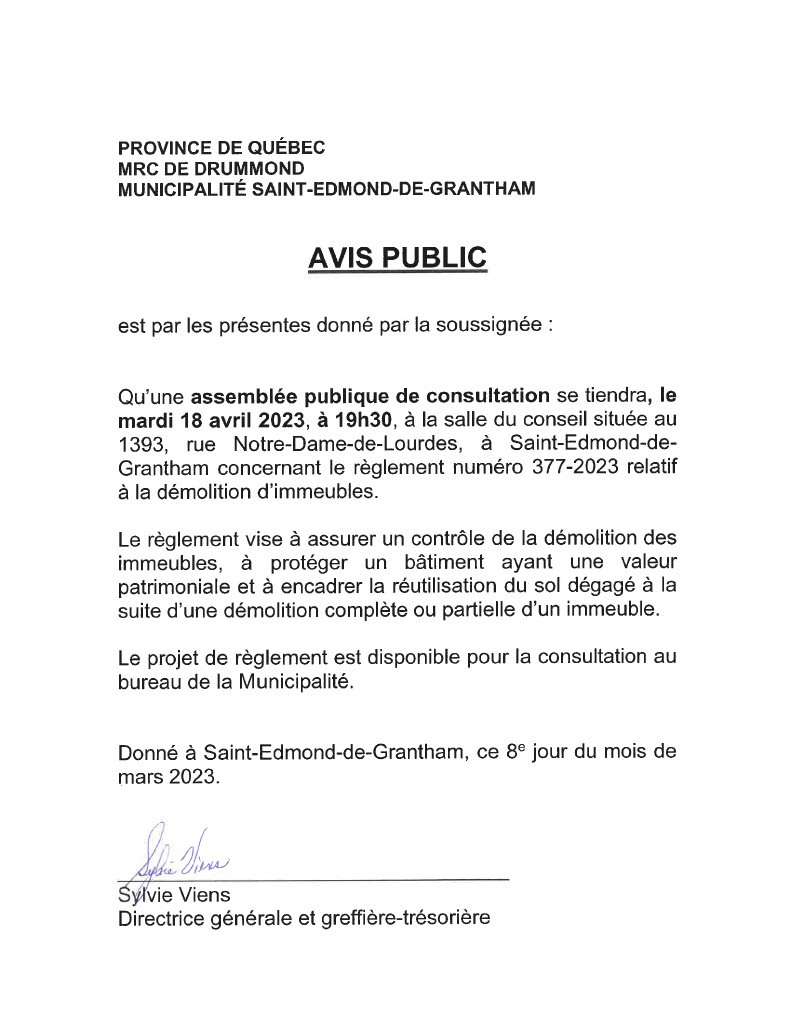 PROVINCE DE QUÉBEC
MRC DE DRUMMOND
MUNICIPALITÉ SAINT-EDMOND-DE-GRANTHAM

AVIS PUBLIC

est par les présentes donné par la soussignée :

Qu'une assemblée publique de consultation se tiendra, le mardi 18 avril 2023, à 19h30, à la salle du conseil située au 1393, rue Notre-Dame-de-Lourdes, à Saint-Edmond-de-Grantham concernant le règlement numéro 377-2023 relatif à la démolition d'immeubles.

Le règlement vise à assurer un contrôle de la démolition des immeubles, à protéger un bâtiment ayant une valeur patrimoniale et à encadrer la réutilisation du sol dégagé à la suite d'une démolition complète ou partielle d'un immeuble.

Le projet de règlement est disponible pour la consultation au bureau de la Municipalité.

Donné à Saint-Edmond-de-Grantham, ce 8$^e$ jour du mois de mars 2023.

Sylvie Viens

Sylvie Viens
Directrice générale et greffière-trésorière